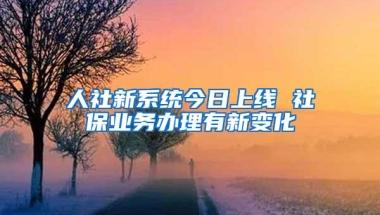 人社新系统今日上线 社保业务办理有新变化